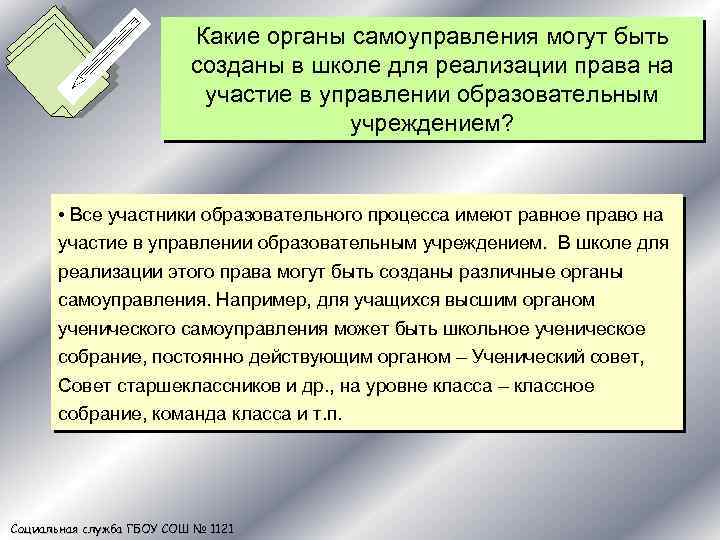 Какие органы самоуправления могут быть созданы в школе для реализации права на участие в управлении образовательным учреждением?

• Все участники образовательного процесса имеют равное право на участие в управлении образовательным учреждением. В школе для реализации этого права могут быть созданы различные органы самоуправления. Например, для учащихся высшим органом ученического самоуправления может быть школьное ученическое собрание, постоянно действующим органом – Ученический совет, Совет старшеклассников и др., на уровне класса – классное собрание, команда класса и т.п.

Социальная служба ГБОУ СОШ № 1121